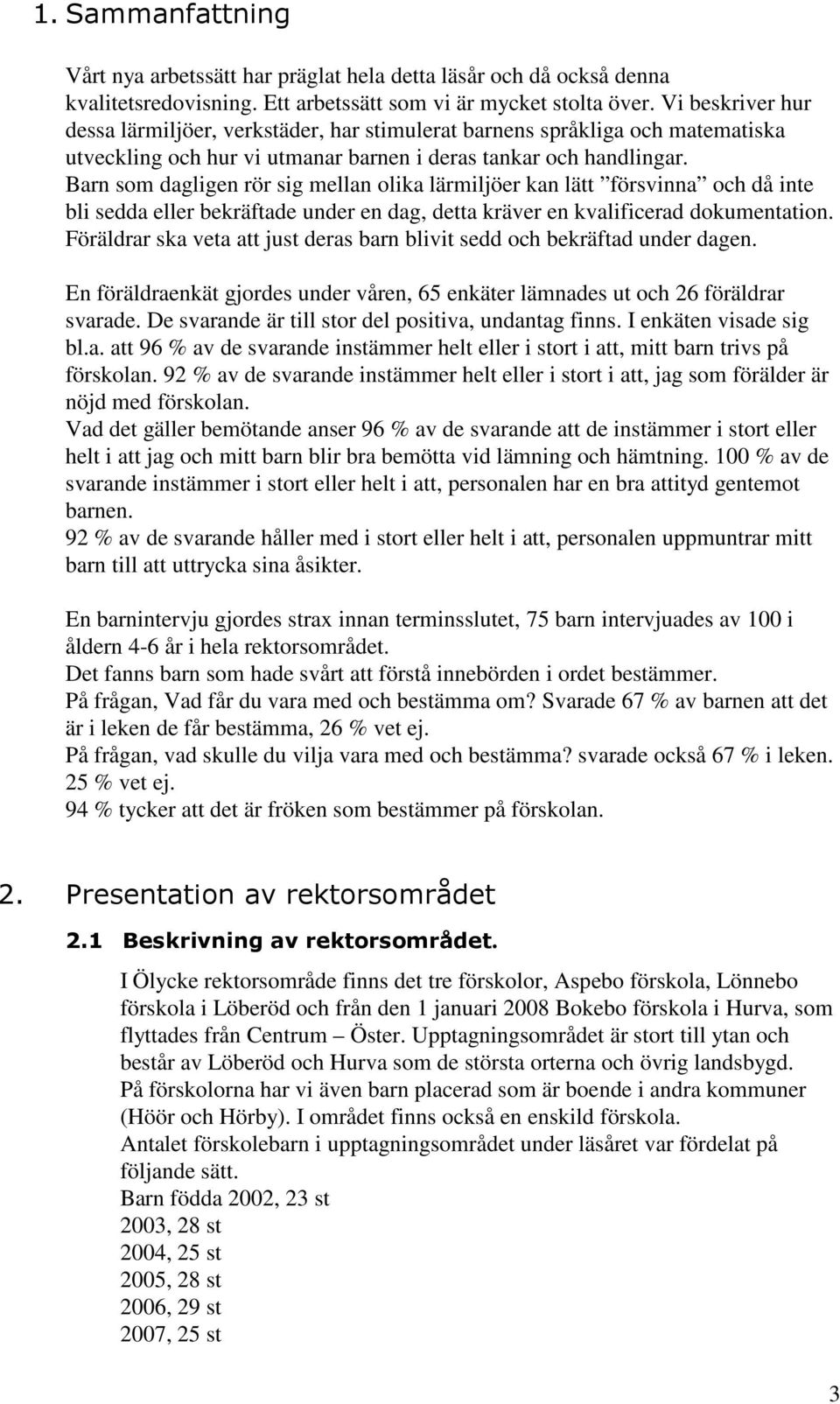 1. Sammanfattning

Vårt nya arbetssätt har präglat hela detta läsår och då också denna kvalitetsredovisning. Ett arbetssätt som vi är mycket stolta över. Vi beskriver hur dessa lärmiljöer, verkstäder, har stimulerat barnens språkliga och matematiska utveckling och hur vi utmanar barnen i deras tankar och handlingar. Barn som dagligen rör sig mellan olika lärmiljöer kan lätt ”försvinna” och då inte bli sedda eller bekräftade under en dag, detta kräver en kvalificerad dokumentation. Föräldrar ska veta att just deras barn blivit sedd och bekräftad under dagen.

En föräldraenkät gjordes under våren, 65 enkäter lämnades ut och 26 föräldrar svarade. De svarande är till stor del positiva, undantag finns. I enkäten visade sig bl.a. att 96 % av de svarande instämmer helt eller i stort i att, mitt barn trivs på förskolan. 92 % av de svarande instämmer helt eller i stort i att, jag som förälder är nöjd med förskolan.
Vad det gäller bemötande anser 96 % av de svarande att de instämmer i stort eller helt i att jag och mitt barn blir bra bemötta vid lämning och hämtning. 100 % av de svarande instämmer i stort eller helt i att, personalen har en bra attityd gentemot barnen.
92 % av de svarande håller med i stort eller helt i att, personalen uppmuntrar mitt barn till att uttrycka sina åsikter.

En barnintervju gjordes strax innan terminsslutet, 75 barn intervjuades av 100 i åldern 4-6 år i hela rektorsområdet.
Det fanns barn som hade svårt att förstå innebörden i ordet bestämmer.
På frågan, Vad får du vara med och bestämma om? Svarade 67 % av barnen att det är i leken de får bestämma, 26 % vet ej.
På frågan, vad skulle du vilja vara med och bestämma? svarade också 67 % i leken. 25 % vet ej.
94 % tycker att det är fröken som bestämmer på förskolan.

2. Presentation av rektorsområdet

2.1 Beskrivning av rektorsområdet.

I Ölycke rektorsområde finns det tre förskolor, Aspebo förskola, Lönnebo förskola i Löberöd och från den 1 januari 2008 Bokebo förskola i Hurva, som flyttades från Centrum – Öster. Upptagningsområdet är stort till ytan och består av Löberöd och Hurva som de största orterna och övrig landsbygd.
På förskolorna har vi även barn placerad som är boende i andra kommuner (Höör och Hörby). I området finns också en enskild förskola.
Antalet förskolebarn i upptagningsområdet under läsåret var fördelat på följande sätt.
Barn födda 2002, 23 st
2003, 28 st
2004, 25 st
2005, 28 st
2006, 29 st
2007, 25 st

3